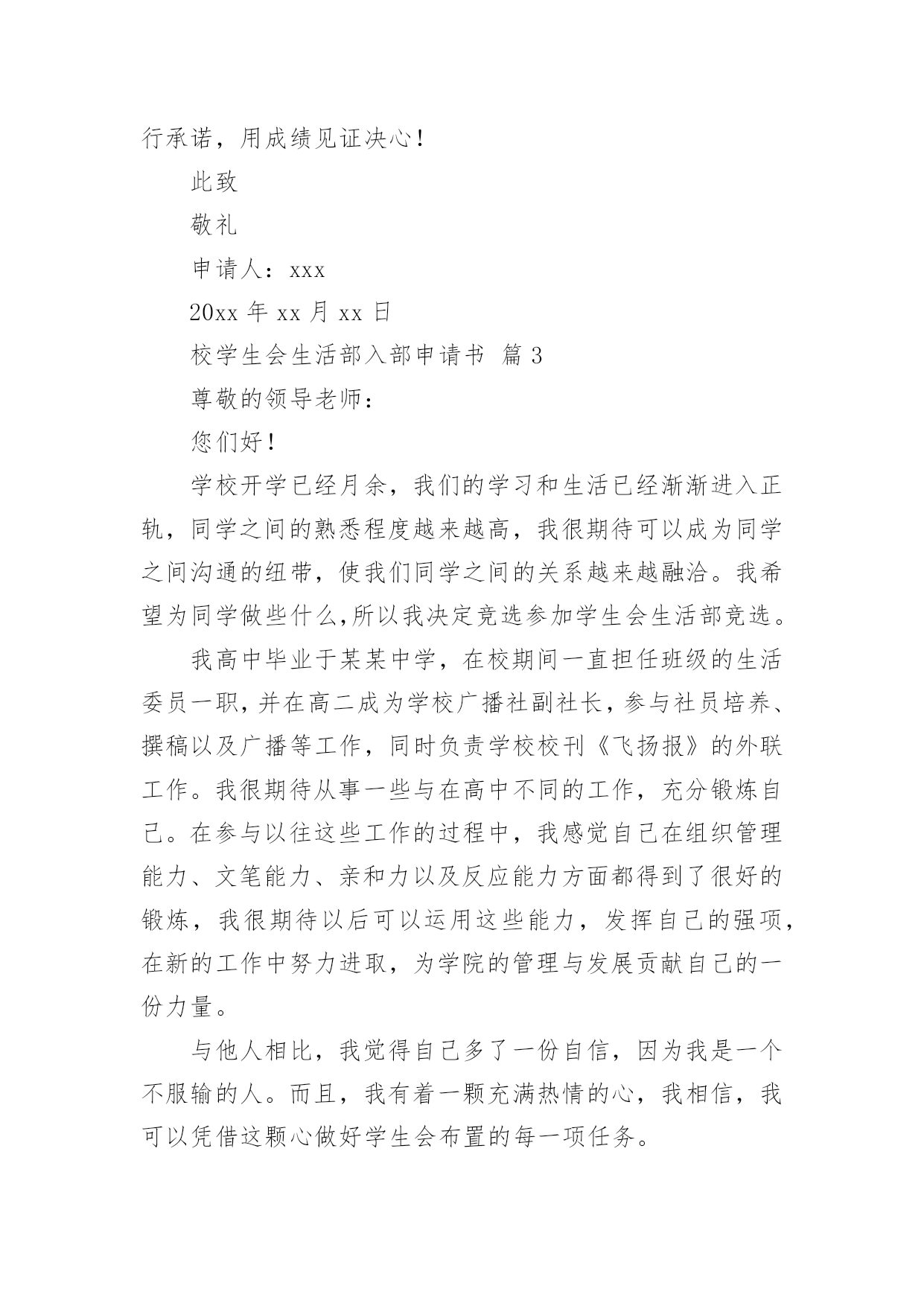 行承诺，用成绩见证决心！

此致

敬礼

申请人：xxx

20xx 年 xx 月 xx 日

校学生会生活部入部申请书 篇 3

尊敬的领导老师：

您们好！

学校开学已经月余，我们的学习和生活已经渐渐进入正轨，同学之间的熟悉程度越来越高，我很期待可以成为同学之间沟通的纽带，使我们同学之间的关系越来越融洽。我希望为同学做些什么，所以我决定竞选参加学生会生活部竞选。

我高中毕业于某某中学，在校期间一直担任班级的生活委员一职，并在高二成为学校广播社副社长，参与社员培养、撰稿以及广播等工作，同时负责学校校刊《飞扬报》的外联工作。我很期待从事一些与在高中不同的工作，充分锻炼自己。在参与以往这些工作的过程中，我感觉自己在组织管理能力、文笔能力、亲和力以及反应能力方面都得到了很好的锻炼，我很期待以后可以运用这些能力，发挥自己的强项，在新的工作中努力进取，为学院的管理与发展贡献自己的一份力量。

与他人相比，我觉得自己多了一份自信，因为我是一个不服输的人。而且，我有着一颗充满热情的心，我相信，我可以凭借这颗心做好学生会布置的每一项任务。